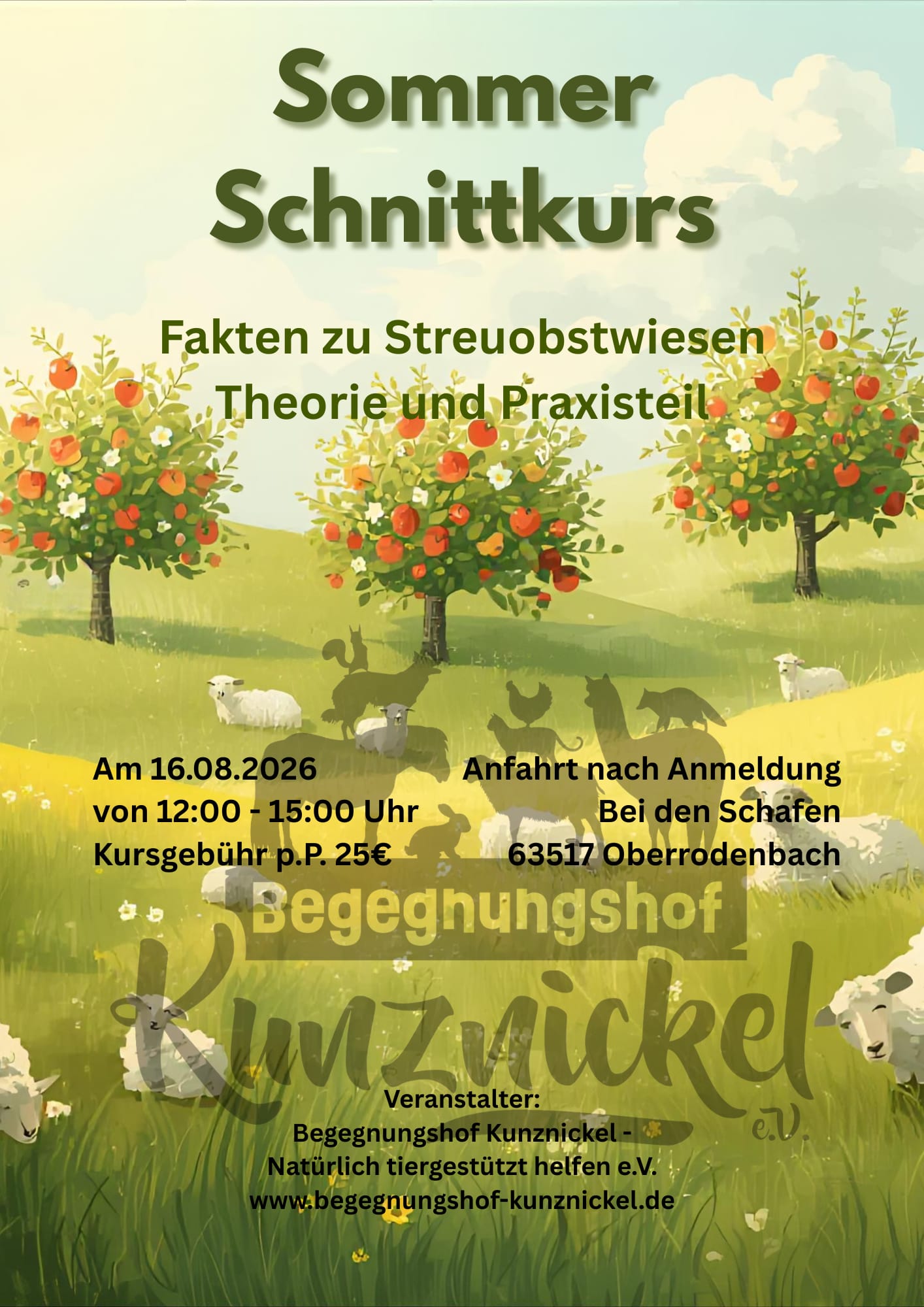 Sommer Schnittkurs

Fakten zu Streuobstwiesen
Theorie und Praxisteil

Am 16.08.2026
von 12:00 - 15:00 Uhr
Kursgebühr p.P. 25€

Anfahrt nach Anmeldung
Bei den Schafen
63517 Oberrodenbach

Veranstalter:
Begegnungshof Kunznickel -
Natürlich tiergestützt helfen e.V.
www.begegnungshof-kunznickel.de

Begegnungshof
Kunznickel
e.V.